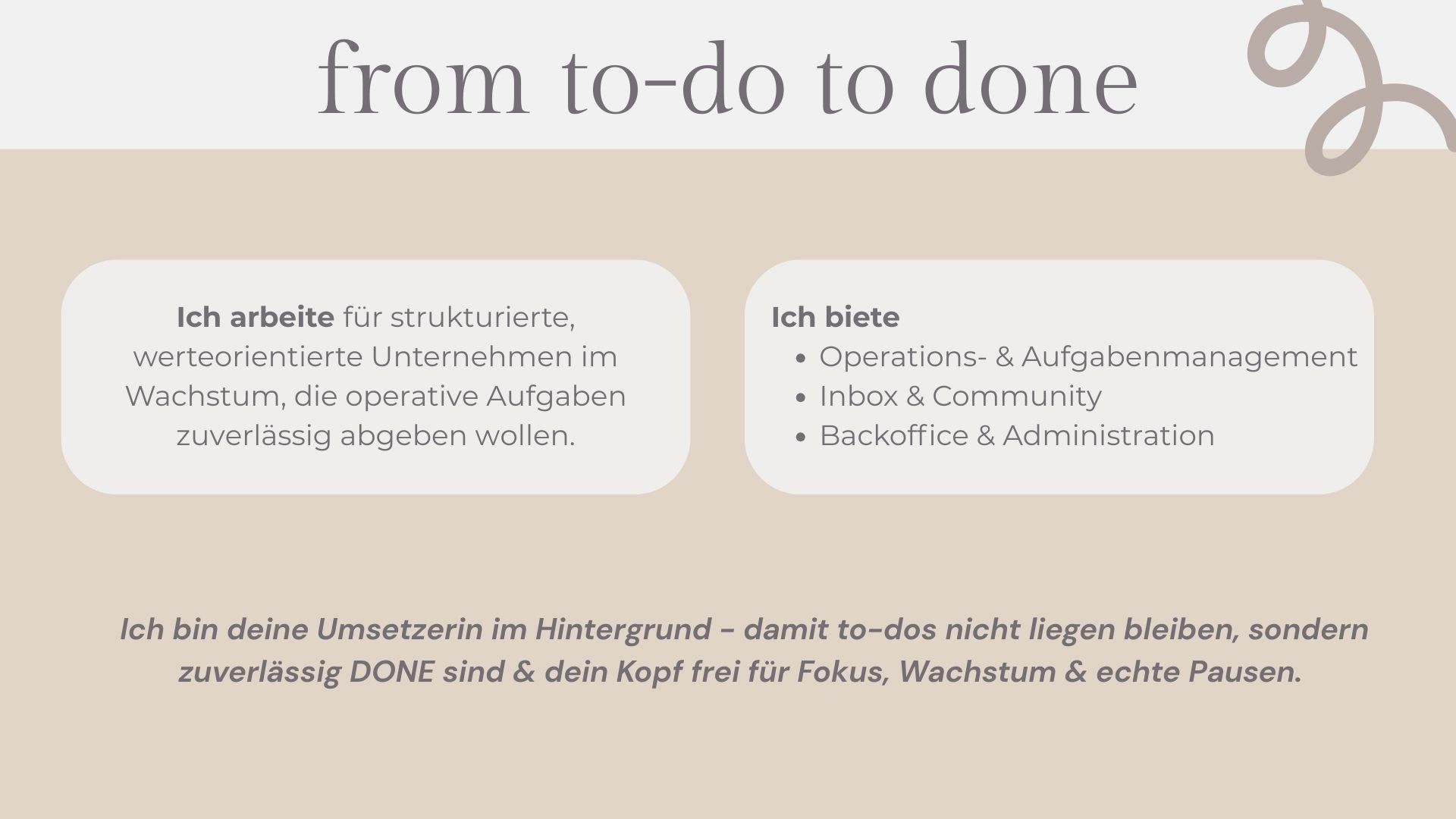 from to-do to done

Ich arbeite für strukturierte, werteorientierte Unternehmen im Wachstum, die operative Aufgaben zuverlässig abgeben wollen.

Ich biete
• Operations- & Aufgabenmanagement
• Inbox & Community
• Backoffice & Administration

Ich bin deine Umsetzerin im Hintergrund - damit to-dos nicht liegen bleiben, sondern zuverlässig DONE sind & dein Kopf frei für Fokus, Wachstum & echte Pausen.